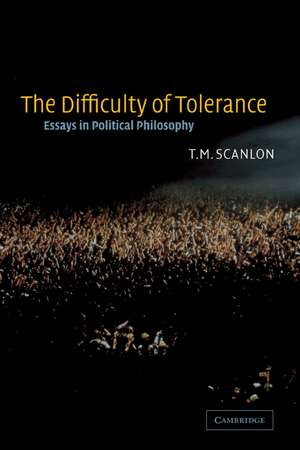 The Difficulty of Tolerance
Essays in Political Philosophy

T.M. SCANLON

CAMBRIDGE